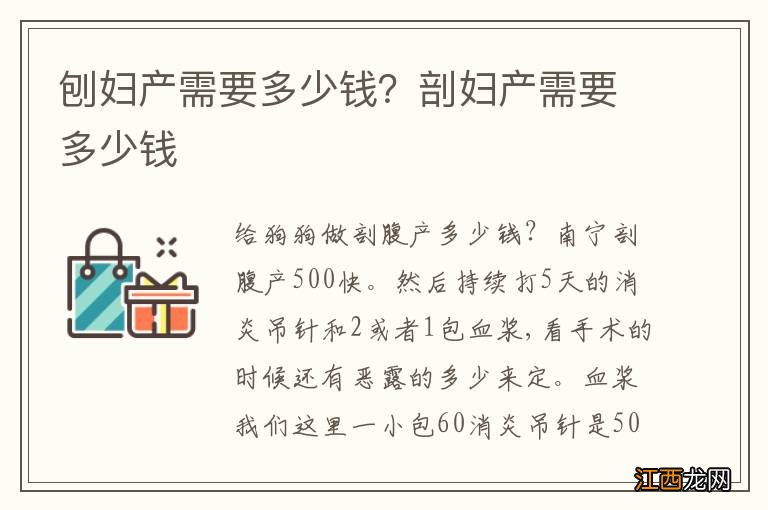 刨妇产需要多少钱？剖妇产需要多少钱

给狗狗做剖腹产多少钱？南宁剖腹产500快。然后持续打5天的消炎吊针和2或者1包血浆，看手术的时候还有恶露的多少来定。血浆我们这里一小包60消炎吊针是50

江西龙网